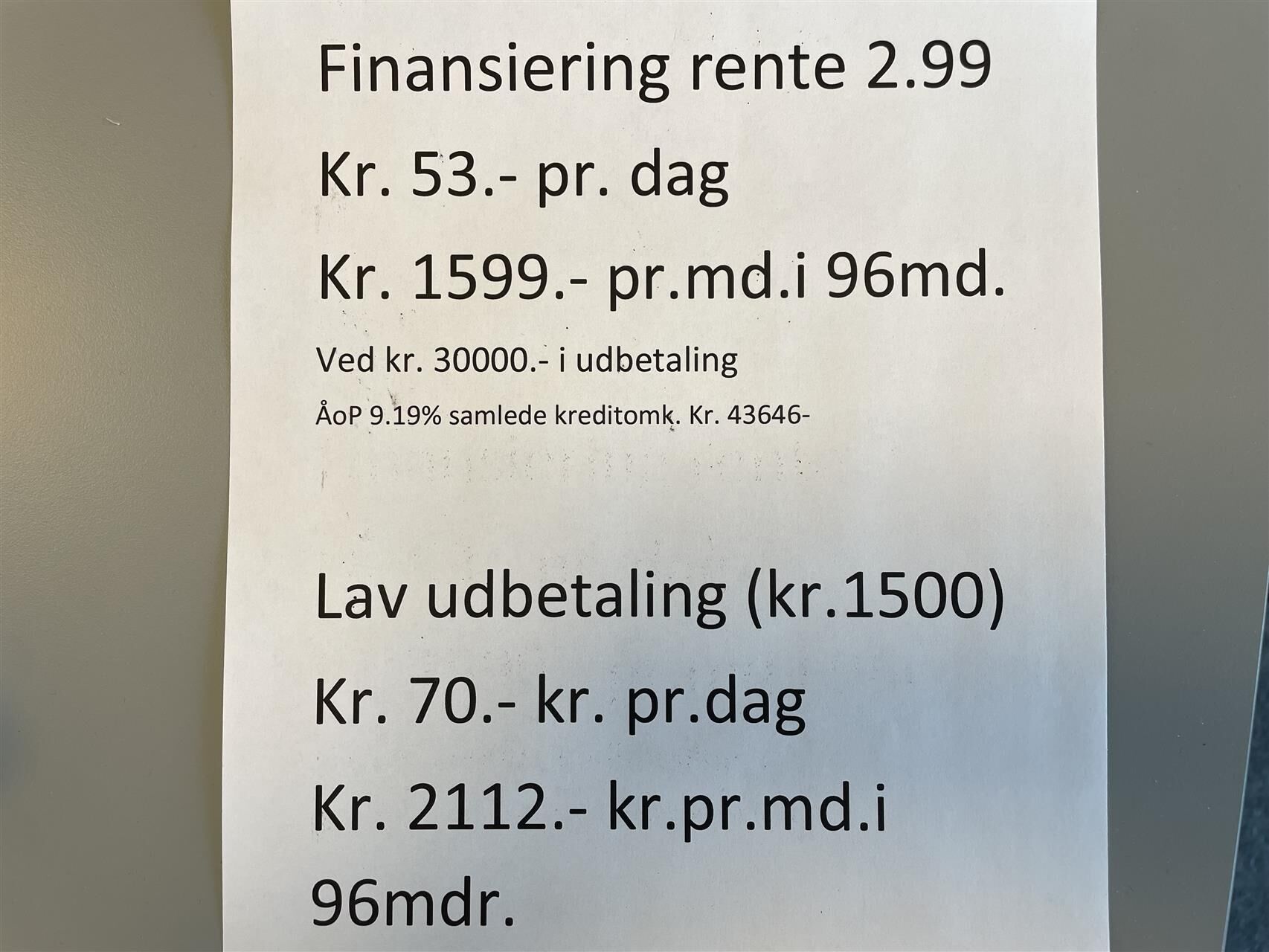 Finansiering rente 2.99

Kr. 53.- pr. dag

Kr. 1599.- pr.md.i 96md.

Ved kr. 30000.- i udbetaling

ÅoP 9.19% samlede kreditomk. Kr. 43646-

Lav udbetaling (kr.1500)

Kr. 70.- kr. pr.dag

Kr. 2112.- kr.pr.md.i 96mdr.